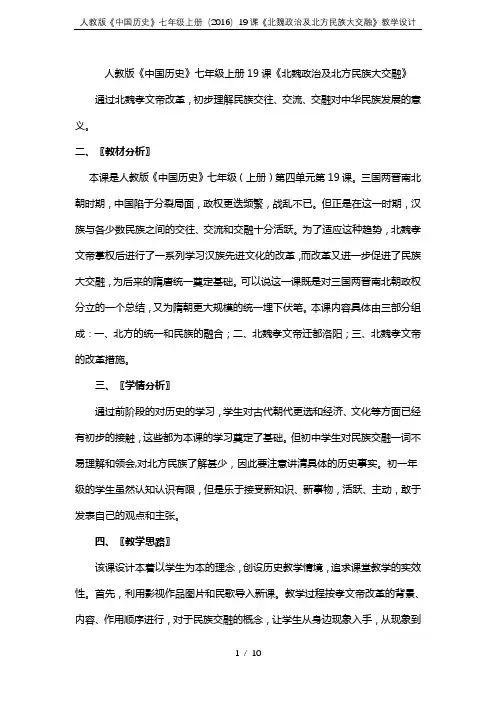 人教版《中国历史》七年级上册（2016）19课《北魏政治及北方民族大交融》教学设计

人教版《中国历史》七年级上册19课《北魏政治及北方民族大交融》

通过北魏孝文帝改革，初步理解民族交往、交流、交融对中华民族发展的意义。

二、〖教材分析〗

本课是人教版《中国历史》七年级（上册）第四单元第19课。三国两晋南北朝时期，中国陷于分裂局面，政权更迭频繁，战乱不已。但正是在这一时期，汉族与各少数民族之间的交往、交流和交融十分活跃。为了适应这种趋势，北魏孝文帝掌权后进行了一系列学习汉族先进文化的改革，而改革又进一步促进了民族大交融，为后来的隋唐统一奠定基础。可以说这一课既是对三国两晋南北朝政权分立的一个总结，又为隋朝更大规模的统一埋下伏笔。本课内容具体由三部分组成：一、北方的统一和民族的融合；二、北魏孝文帝迁都洛阳；三、北魏孝文帝的改革措施。

三、〖学情分析〗

通过前阶段的对历史的学习，学生对古代朝代更迭和经济、文化等方面已经有初步的接触，这些都为本课的学习奠定了基础。但初中学生对民族交融一词不易理解和领会,对北方民族了解甚少，因此要注意讲清具体的历史事实。初一年级的学生虽然认知认识有限，但是乐于接受新知识、新事物，活跃、主动，敢于发表自己的观点和主张。

四、〖教学思路〗

该课设计本着以学生为本的理念，创设历史教学情境，追求课堂教学的实效性。首先，利用影视作品图片和民歌导入新课。教学过程按孝文帝改革的背景、内容、作用顺序进行，对于民族交融的概念，让学生从身边现象入手，从现象到

1 / 10